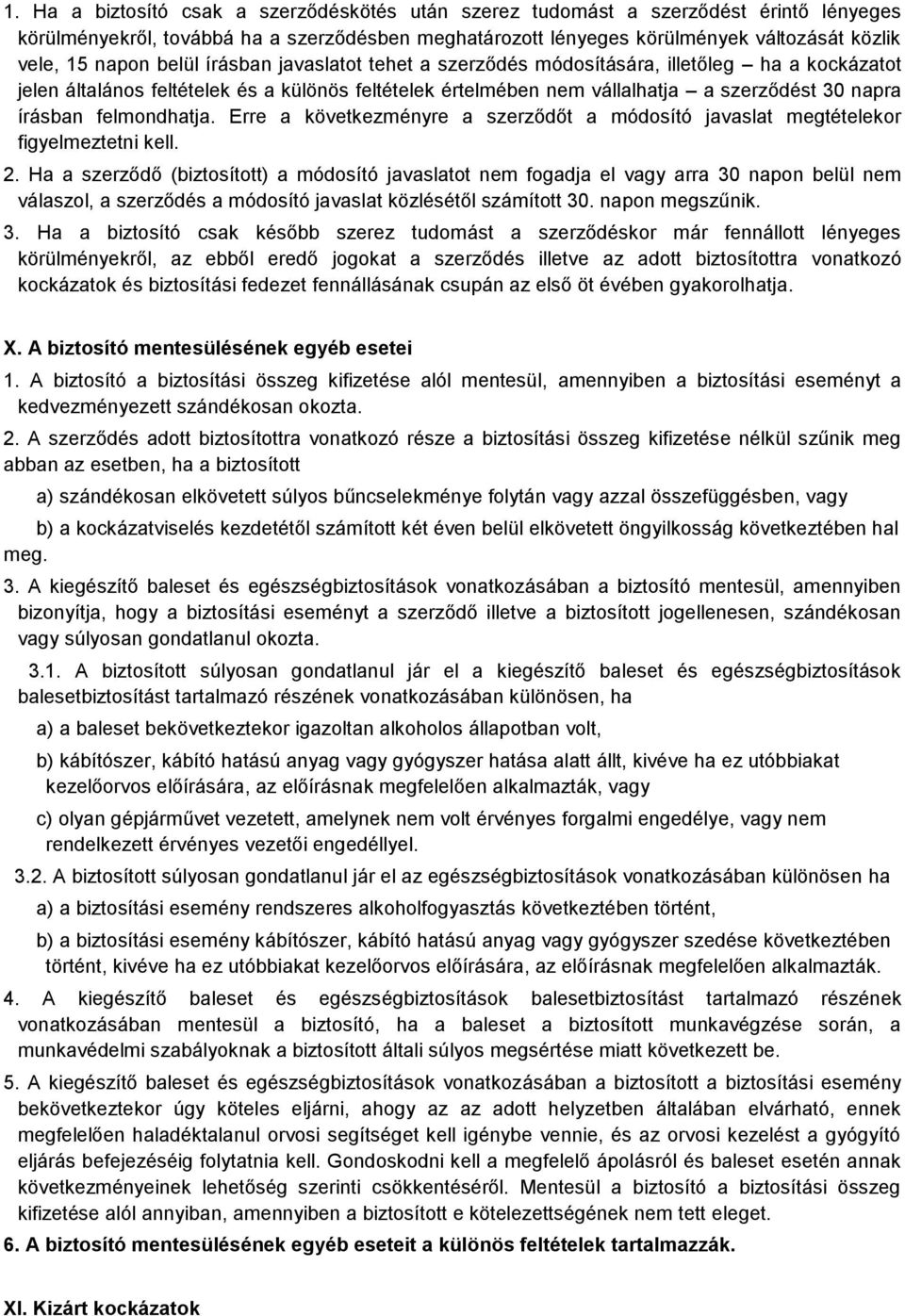 1. Ha a biztosító csak a szerződéskötés után szerez tudomást a szerződést érintő lényeges körülményekről, továbbá ha a szerződésben meghatározott lényeges körülmények változását közlik vele, 15 napon belül írásban javaslatot tehet a szerződés módosítására, illetőleg – ha a kockázatot jelen általános feltételek és a különös feltételek értelmében nem vállalhatja – a szerződést 30 napra írásban felmondhatja. Erre a következményre a szerződőt a módosító javaslat megtételekor figyelmeztetni kell.

2. Ha a szerződő (biztosított) a módosító javaslatot nem fogadja el vagy arra 30 napon belül nem válaszol, a szerződés a módosító javaslat közlésétől számított 30. napon megszűnik.

3. Ha a biztosító csak később szerez tudomást a szerződéskor már fennállott lényeges körülményekről, az ebből eredő jogokat a szerződés illetve az adott biztosítottra vonatkozó kockázatok és biztosítási fedezet fennállásának csupán az első öt évében gyakorolhatja.

X. A biztosító mentesülésének egyéb esetei

1. A biztosító a biztosítási összeg kifizetése alól mentesül, amennyiben a biztosítási eseményt a kedvezményezett szándékosan okozta.

2. A szerződés adott biztosítottra vonatkozó része a biztosítási összeg kifizetése nélkül szűnik meg abban az esetben, ha a biztosított

a) szándékosan elkövetett súlyos bűncselekménye folytán vagy azzal összefüggésben, vagy

b) a kockázatviselés kezdetétől számított két éven belül elkövetett öngyilkosság következtében hal meg.

3. A kiegészítő baleset és egészségbiztosítások vonatkozásában a biztosító mentesül, amennyiben bizonyítja, hogy a biztosítási eseményt a szerződő illetve a biztosított jogellenesen, szándékosan vagy súlyosan gondatlanul okozta.

3.1. A biztosított súlyosan gondatlanul jár el a kiegészítő baleset és egészségbiztosítások balesetbiztosítást tartalmazó részének vonatkozásában különösen, ha

a) a baleset bekövetkeztekor igazoltan alkoholos állapotban volt,

b) kábítószer, kábító hatású anyag vagy gyógyszer hatása alatt állt, kivéve ha ez utóbbiakat kezelőorvos előírására, az előírásnak megfelelően alkalmazták, vagy

c) olyan gépjárművet vezetett, amelynek nem volt érvényes forgalmi engedélye, vagy nem rendelkezett érvényes vezetői engedéllyel.

3.2. A biztosított súlyosan gondatlanul jár el az egészségbiztosítások vonatkozásában különösen ha

a) a biztosítási esemény rendszeres alkoholfogyasztás következtében történt,

b) a biztosítási esemény kábítószer, kábító hatású anyag vagy gyógyszer szedése következtében történt, kivéve ha ez utóbbiakat kezelőorvos előírására, az előírásnak megfelelően alkalmazták.

4. A kiegészítő baleset és egészségbiztosítások balesetbiztosítást tartalmazó részének vonatkozásában mentesül a biztosító, ha a baleset a biztosított munkavégzése során, a munkavédelmi szabályoknak a biztosított általi súlyos megsértése miatt következett be.

5. A kiegészítő baleset és egészségbiztosítások vonatkozásában a biztosított a biztosítási esemény bekövetkeztekor úgy köteles eljárni, ahogy az az adott helyzetben általában elvárható, ennek megfelelően haladéktalanul orvosi segítséget kell igénybe vennie, és az orvosi kezelést a gyógyító eljárás befejezéséig folytatnia kell. Gondoskodni kell a megfelelő ápolásról és baleset esetén annak következményeinek lehetőség szerinti csökkentéséről. Mentesül a biztosító a biztosítási összeg kifizetése alól annyiban, amennyiben a biztosított e kötelezettségének nem tett eleget.

6. A biztosító mentesülésének egyéb eseteit a különös feltételek tartalmazzák.

XI. Kizárt kockázatok